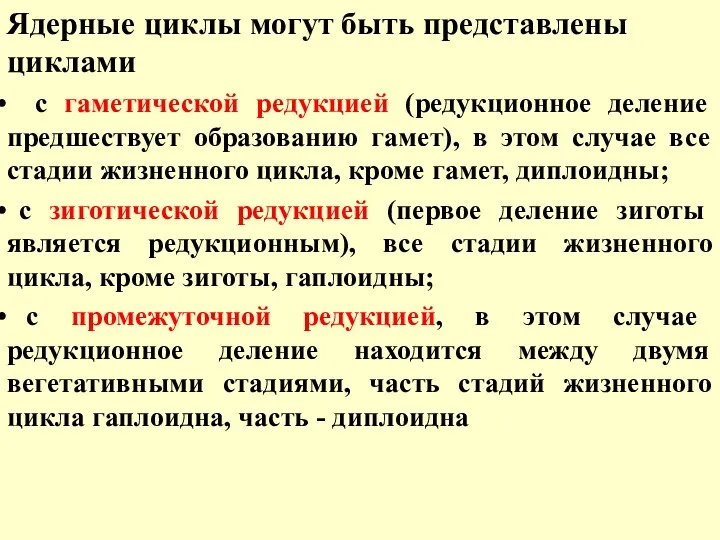 Ядерные циклы могут быть представлены циклами

• с гаметической редукцией (редукционное деление предшествует образованию гамет), в этом случае все стадии жизненного цикла, кроме гамет, диплоидны;

• с зиготической редукцией (первое деление зиготы является редукционным), все стадии жизненного цикла, кроме зиготы, гаплоидны;

• с промежуточной редукцией, в этом случае редукционное деление находится между двумя вегетативными стадиями, часть стадий жизненного цикла гаплоидна, часть - диплоидна